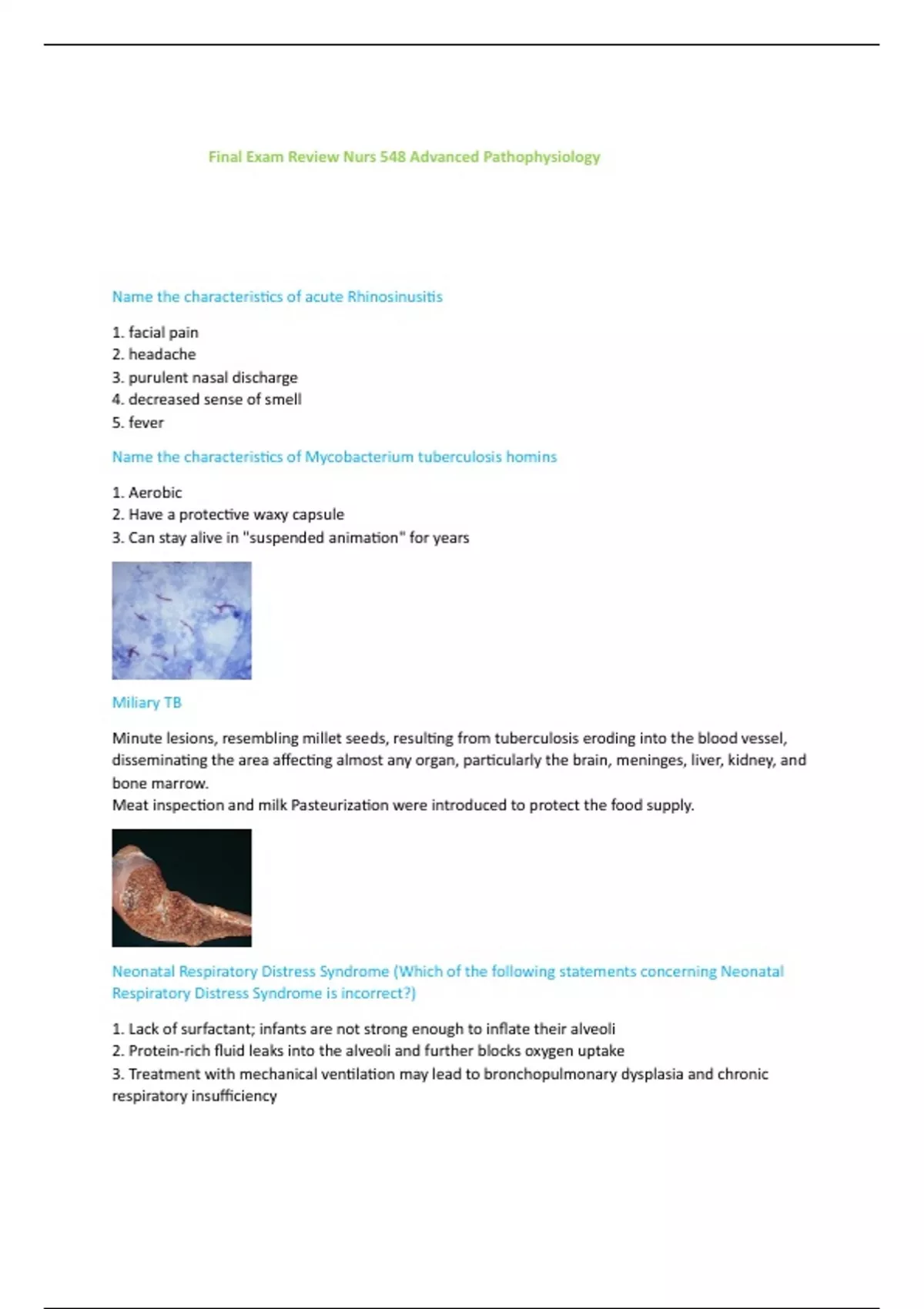 Final Exam Review Nurs 548 Advanced Pathophysiology

Name the characteristics of acute Rhinosinusitis

1. facial pain
2. headache
3. purulent nasal discharge
4. decreased sense of smell
5. fever

Name the characteristics of Mycobacterium tuberculosis homins

1. Aerobic
2. Have a protective waxy capsule
3. Can stay alive in "suspended animation" for years

Miliary TB

Minute lesions, resembling millet seeds, resulting from tuberculosis eroding into the blood vessel, disseminating the area affecting almost any organ, particularly the brain, meninges, liver, kidney, and bone marrow.
Meat inspection and milk Pasteurization were introduced to protect the food supply.

Neonatal Respiratory Distress Syndrome (Which of the following statements concerning Neonatal Respiratory Distress Syndrome is incorrect?)

1. Lack of surfactant; infants are not strong enough to inflate their alveoli
2. Protein-rich fluid leaks into the alveoli and further blocks oxygen uptake
3. Treatment with mechanical ventilation may lead to bronchopulmonary dysplasia and chronic respiratory insufficiency